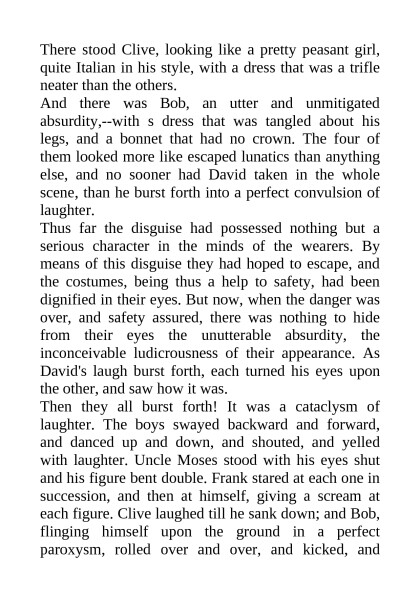 There stood Clive, looking like a pretty peasant girl, quite Italian in his style, with a dress that was a trifle neater than the others.

And there was Bob, an utter and unmitigated absurdity,--with s dress that was tangled about his legs, and a bonnet that had no crown. The four of them looked more like escaped lunatics than anything else, and no sooner had David taken in the whole scene, than he burst forth into a perfect convulsion of laughter.

Thus far the disguise had possessed nothing but a serious character in the minds of the wearers. By means of this disguise they had hoped to escape, and the costumes, being thus a help to safety, had been dignified in their eyes. But now, when the danger was over, and safety assured, there was nothing to hide from their eyes the unutterable absurdity, the inconceivable ludicrousness of their appearance. As David's laugh burst forth, each turned his eyes upon the other, and saw how it was.

Then they all burst forth! It was a cataclysm of laughter. The boys swayed backward and forward, and danced up and down, and shouted, and yelled with laughter. Uncle Moses stood with his eyes shut and his figure bent double. Frank stared at each one in succession, and then at himself, giving a scream at each figure. Clive laughed till he sank down; and Bob, flinging himself upon the ground in a perfect paroxysm, rolled over and over, and kicked, and